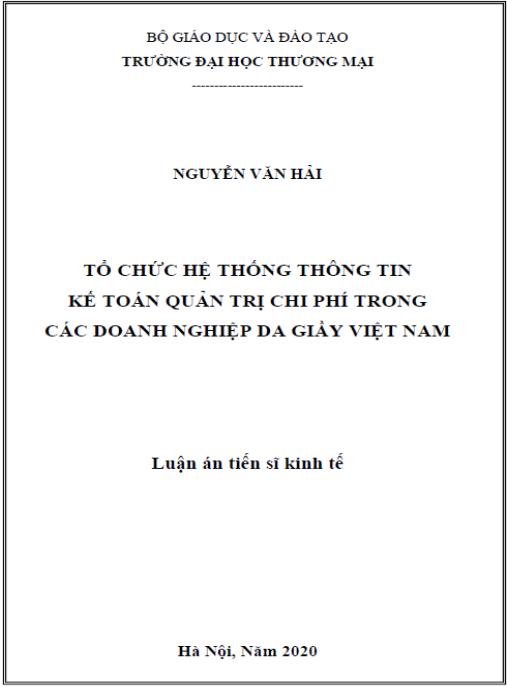 BỘ GIÁO DỤC VÀ ĐÀO TẠO
TRƯỜNG ĐẠI HỌC THƯƠNG MẠI
-------------------------

NGUYỄN VĂN HẢI

TỔ CHỨC HỆ THỐNG THÔNG TIN
KẾ TOÁN QUẢN TRỊ CHI PHÍ TRONG
CÁC DOANH NGHIỆP DA GIẦY VIỆT NAM

Luận án tiến sĩ kinh tế

Hà Nội, Năm 2020